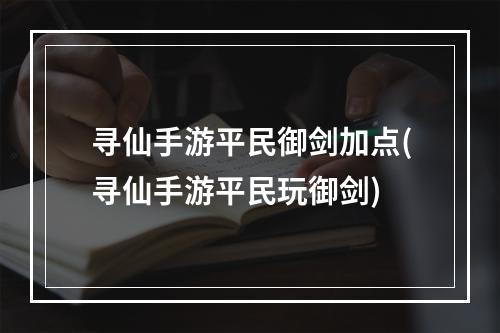 寻仙手游平民御剑加点(寻仙手游平民玩御剑)